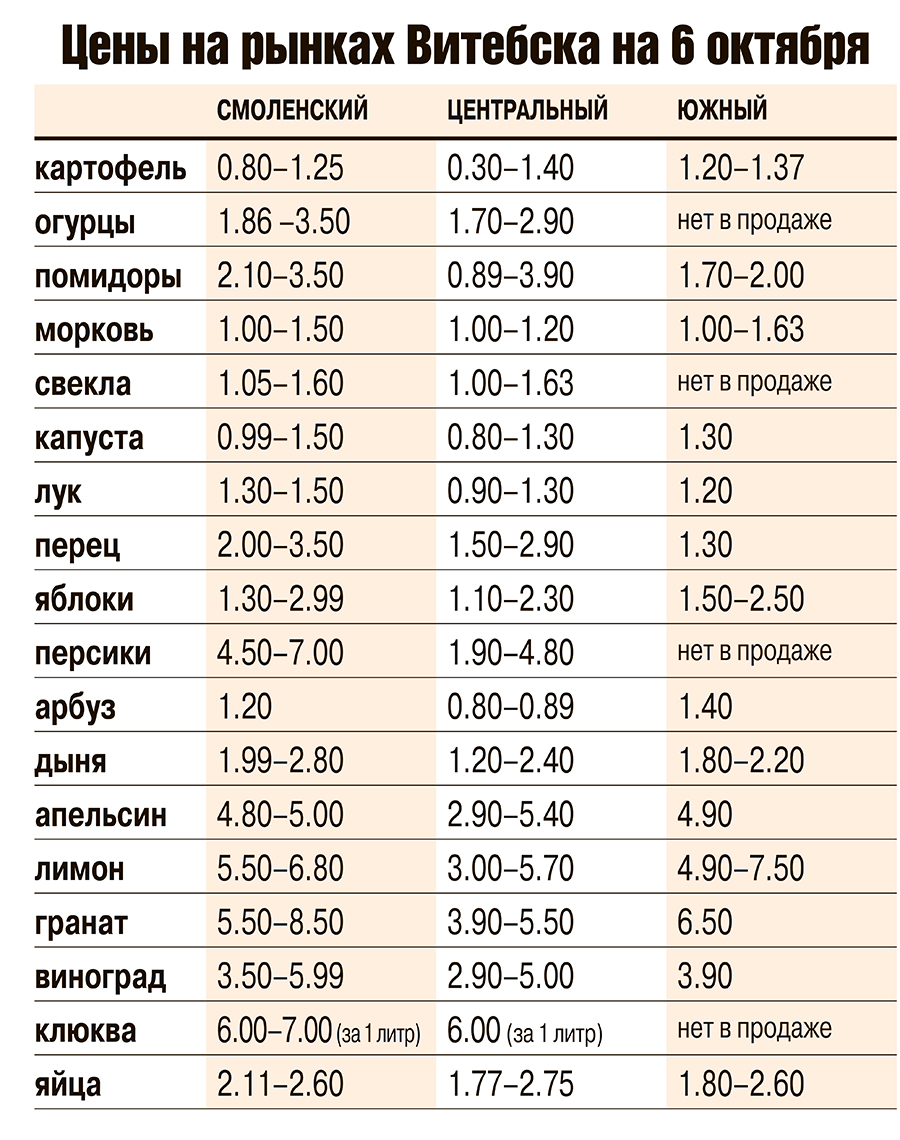 Цены на рынках Витебска на 6 октября

| | СМОЛЕНСКИЙ | ЦЕНТРАЛЬНЫЙ | ЮЖНЫЙ |
|---|---|---|---|
| картофель | 0.80–1.25 | 0.30–1.40 | 1.20–1.37 |
| огурцы | 1.86 –3.50 | 1.70–2.90 | нет в продаже |
| помидоры | 2.10–3.50 | 0.89–3.90 | 1.70–2.00 |
| морковь | 1.00–1.50 | 1.00–1.20 | 1.00–1.63 |
| свекла | 1.05–1.60 | 1.00–1.63 | нет в продаже |
| капуста | 0.99–1.50 | 0.80–1.30 | 1.30 |
| лук | 1.30–1.50 | 0.90–1.30 | 1.20 |
| перец | 2.00–3.50 | 1.50–2.90 | 1.30 |
| яблоки | 1.30–2.99 | 1.10–2.30 | 1.50–2.50 |
| персики | 4.50–7.00 | 1.90–4.80 | нет в продаже |
| арбуз | 1.20 | 0.80–0.89 | 1.40 |
| дыня | 1.99–2.80 | 1.20–2.40 | 1.80–2.20 |
| апельсин | 4.80–5.00 | 2.90–5.40 | 4.90 |
| лимон | 5.50–6.80 | 3.00–5.70 | 4.90–7.50 |
| гранат | 5.50–8.50 | 3.90–5.50 | 6.50 |
| виноград | 3.50–5.99 | 2.90–5.00 | 3.90 |
| клюква | 6.00–7.00 (за 1 литр) | 6.00 (за 1 литр) | нет в продаже |
| яйца | 2.11–2.60 | 1.77–2.75 | 1.80–2.60 |